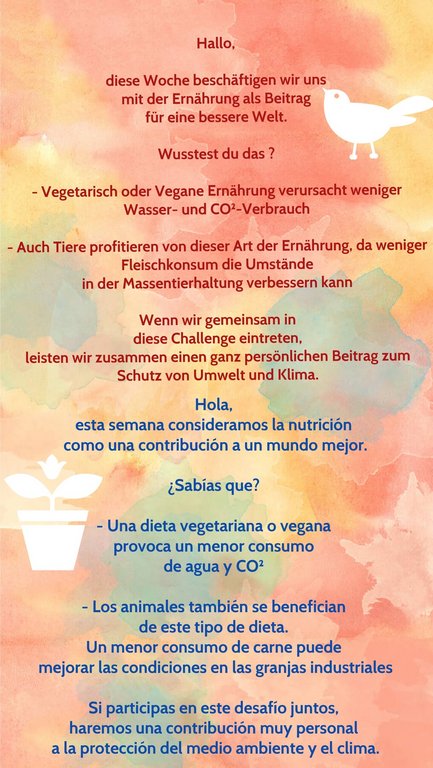 Hallo,

diese Woche beschäftigen wir uns mit der Ernährung als Beitrag für eine bessere Welt.

Wusstest du das ?

- Vegetarisch oder Vegane Ernährung verursacht weniger Wasser- und $CO^2$-Verbrauch

- Auch Tiere profitieren von dieser Art der Ernährung, da weniger Fleischkonsum die Umstände in der Massentierhaltung verbessern kann

Wenn wir gemeinsam in diese Challenge eintreten, leisten wir zusammen einen ganz persönlichen Beitrag zum Schutz von Umwelt und Klima.

Hola, esta semana consideramos la nutrición como una contribución a un mundo mejor.

¿Sabías que?

- Una dieta vegetariana o vegana provoca un menor consumo de agua y $CO^2$

- Los animales también se benefician de este tipo de dieta. Un menor consumo de carne puede mejorar las condiciones en las granjas industriales

Si participas en este desafío juntos, haremos una contribución muy personal a la protección del medio ambiente y el clima.